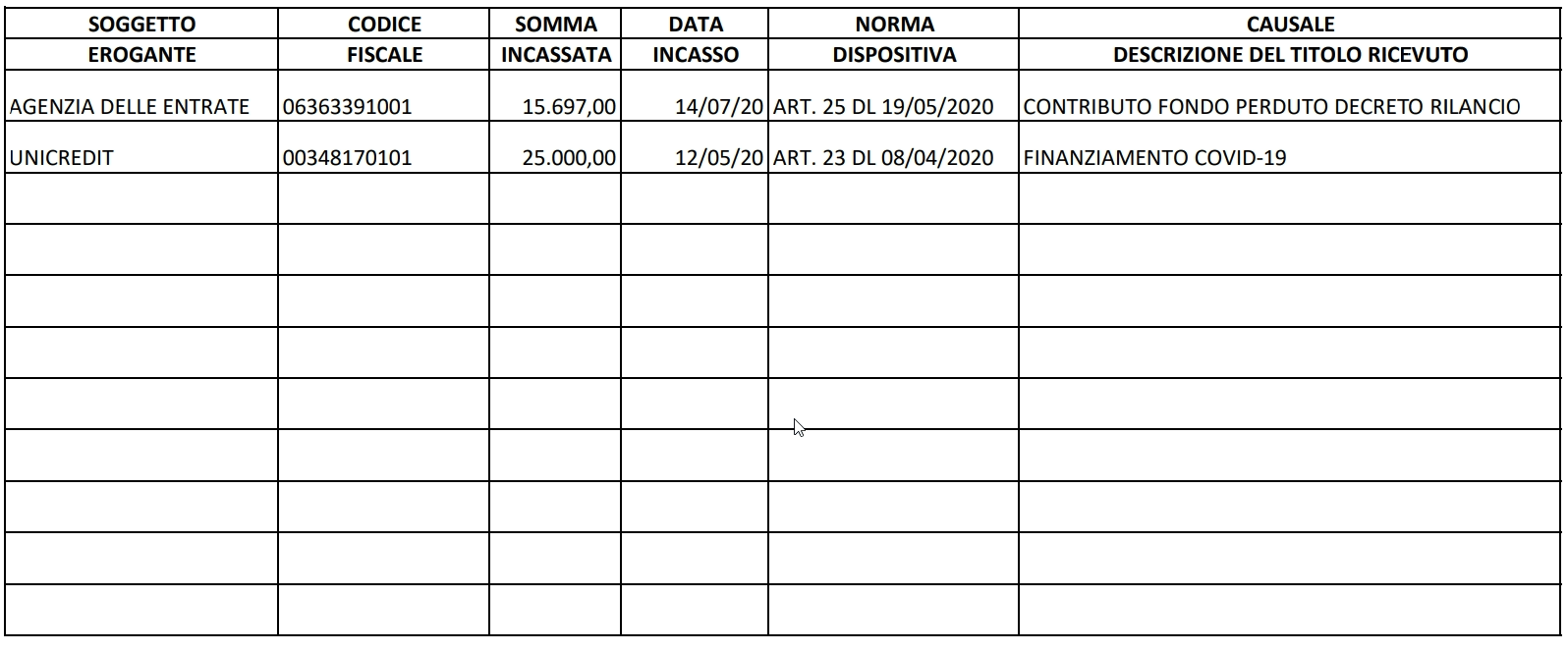 | SOGGETTO EROGANTE | CODICE FISCALE | SOMMA INCASSATA | DATA INCASSO | NORMA DISPOSITIVA | CAUSALE DESCRIZIONE DEL TITOLO RICEVUTO |
|---|---|---|---|---|---|
| AGENZIA DELLE ENTRATE | 06363391001 | 15.697,00 | 14/07/20 | ART. 25 DL 19/05/2020 | CONTRIBUTO FONDO PERDUTO DECRETO RILANCIO |
| UNICREDIT | 00348170101 | 25.000,00 | 12/05/20 | ART. 23 DL 08/04/2020 | FINANZIAMENTO COVID-19 |
| | | | | | |
| | | | | | |
| | | | | | |
| | | | | | |
| | | | | | |
| | | | | | |
| | | | | | |
| | | | | | |
| | | | | | |